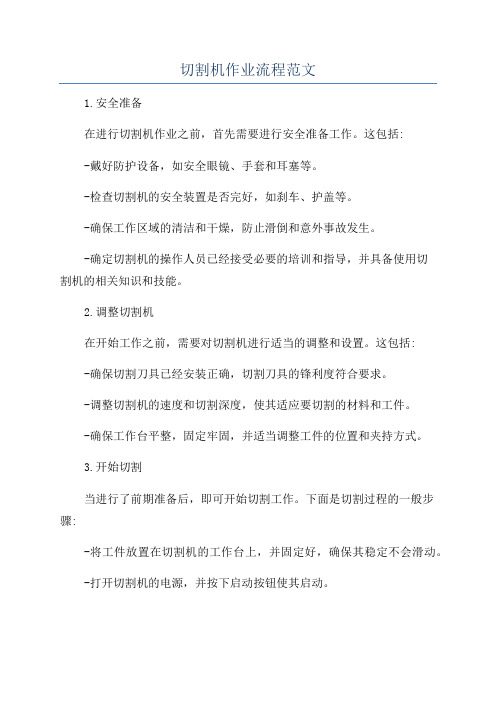 切割机作业流程范文

1.安全准备

在进行切割机作业之前，首先需要进行安全准备工作。这包括：

-戴好防护设备，如安全眼镜、手套和耳塞等。

-检查切割机的安全装置是否完好，如刹车、护盖等。

-确保工作区域的清洁和干燥，防止滑倒和意外事故发生。

-确定切割机的操作人员已经接受必要的培训和指导，并具备使用切割机的相关知识和技能。

2.调整切割机

在开始工作之前，需要对切割机进行适当的调整和设置。这包括：

-确保切割刀具已经安装正确，切割刀具的锋利度符合要求。

-调整切割机的速度和切割深度，使其适应要切割的材料和工件。

-确保工作台平整，固定牢固，并适当调整工件的位置和夹持方式。

3.开始切割

当进行了前期准备后，即可开始切割工作。下面是切割过程的一般步骤：

-将工件放置在切割机的工作台上，并固定好，确保其稳定不会滑动。

-打开切割机的电源，并按下启动按钮使其启动。